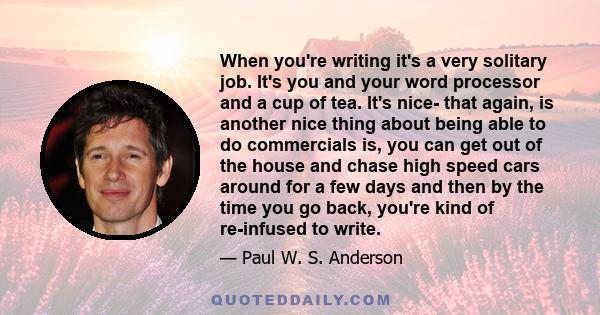 When you're writing it's a very solitary job. It's you and your word processor and a cup of tea. It's nice- that again, is another nice thing about being able to do commercials is, you can get out of the house and chase high speed cars around for a few days and then by the time you go back, you're kind of re-infused to write.

— Paul W. S. Anderson

QUOTEDDAILY.COM